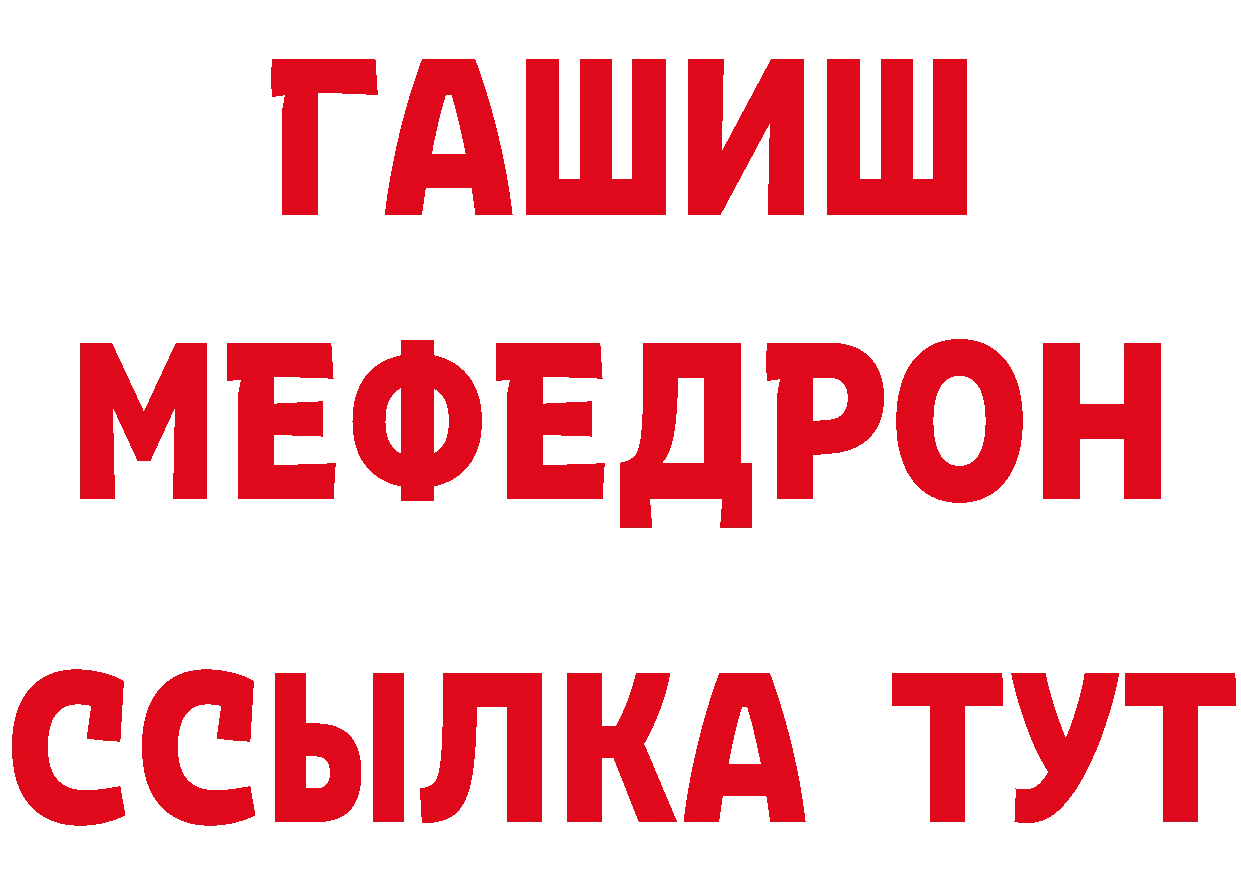 ГАШИШ
МЕФЕДРОН
ССЫЛКА ТУТ